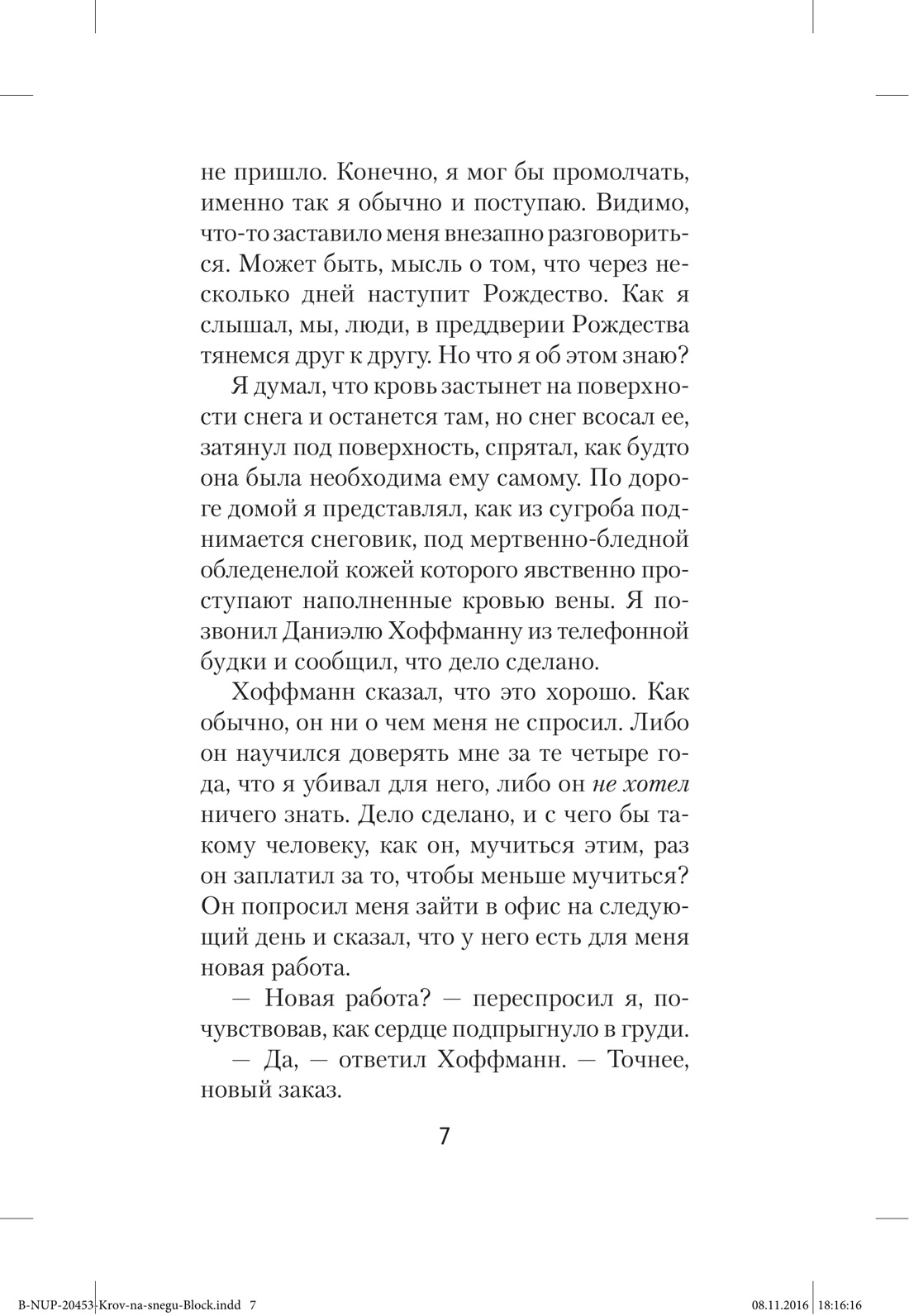 не пришло. Конечно, я мог бы промолчать, именно так я обычно и поступаю. Видимо, что-то заставило меня внезапно разговориться. Может быть, мысль о том, что через несколько дней наступит Рождество. Как я слышал, мы, люди, в преддверии Рождества тянемся друг к другу. Но что я об этом знаю?

Я думал, что кровь застынет на поверхности снега и останется там, но снег всосал ее, затянул под поверхность, спрятал, как будто она была необходима ему самому. По дороге домой я представлял, как из сугроба поднимается снеговик, под мертвенно-бледной обледенелой кожей которого явственно проступают наполненные кровью вены. Я позвонил Даниэлю Хоффманну из телефонной будки и сообщил, что дело сделано.

Хоффманн сказал, что это хорошо. Как обычно, он ни о чем меня не спросил. Либо он научился доверять мне за те четыре года, что я убивал для него, либо он не хотел ничего знать. Дело сделано, и с чего бы такому человеку, как он, мучиться этим, раз он заплатил за то, чтобы меньше мучиться? Он попросил меня зайти в офис на следующий день и сказал, что у него есть для меня новая работа.

— Новая работа? — переспросил я, почувствовав, как сердце подпрыгнуло в груди.

— Да, — ответил Хоффманн. — Точнее, новый заказ.

7

B-NUP-20453-Krov-na-snegu-Block.indd 7 08.11.2016 18:16:16